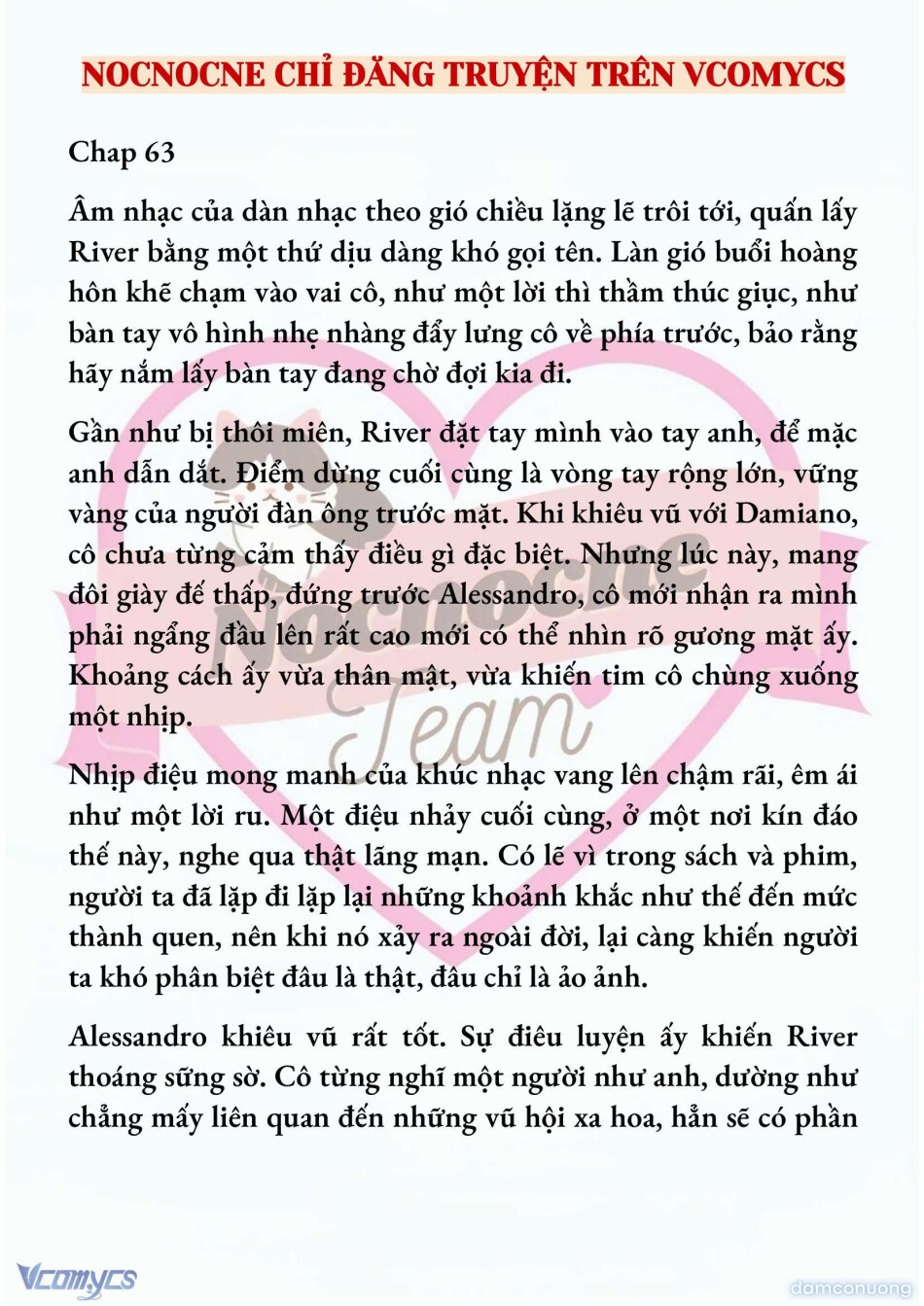 NOCNOCNE CHỈ ĐĂNG TRUYỆN TRÊN VCOMYCS

Chap 63

Âm nhạc của dàn nhạc theo gió chiều lặng lẽ trôi tới, quấn lấy River bằng một thứ dịu dàng khó gọi tên. Làn gió buổi hoàng hôn khẽ chạm vào vai cô, như một lời thì thầm thúc giục, như bàn tay vô hình nhẹ nhàng đẩy lưng cô về phía trước, bảo rằng hãy nắm lấy bàn tay đang chờ đợi kia đi.

Gần như bị thôi miên, River đặt tay mình vào tay anh, để mặc anh dẫn dắt. Điểm dừng cuối cùng là vòng tay rộng lớn, vững vàng của người đàn ông trước mặt. Khi khiêu vũ với Damiano, cô chưa từng cảm thấy điều gì đặc biệt. Nhưng lúc này, mang đôi giày đế thấp, đứng trước Alessandro, cô mới nhận ra mình phải ngẩng đầu lên rất cao mới có thể nhìn rõ gương mặt ấy. Khoảng cách ấy vừa thân mật, vừa khiến tim cô chùng xuống một nhịp.

Nhịp điệu mong manh của khúc nhạc vang lên chậm rãi, êm ái như một lời ru. Một điệu nhảy cuối cùng, ở một nơi kín đáo thế này, nghe qua thật lãng mạn. Có lẽ vì trong sách và phim, người ta đã lặp đi lặp lại những khoảnh khắc như thế đến mức thành quen, nên khi nó xảy ra ngoài đời, lại càng khiến người ta khó phân biệt đâu là thật, đâu chỉ là ảo ảnh.

Alessandro khiêu vũ rất tốt. Sự điêu luyện ấy khiến River thoáng sững sờ. Cô từng nghĩ một người như anh, dường như chẳng mấy liên quan đến những vũ hội xa hoa, hẳn sẽ có phần

Nocnocne Team

Vcomycs

damconuong